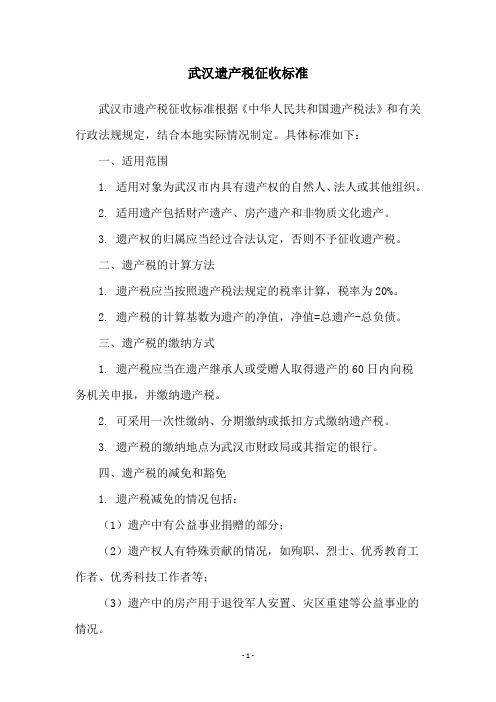 武汉遗产税征收标准

武汉市遗产税征收标准根据《中华人民共和国遗产税法》和有关行政法规规定，结合本地实际情况制定。具体标准如下：

一、适用范围

1. 适用对象为武汉市内具有遗产权的自然人、法人或其他组织。

2. 适用遗产包括财产遗产、房产遗产和非物质文化遗产。

3. 遗产权的归属应当经过合法认定，否则不予征收遗产税。

二、遗产税的计算方法

1. 遗产税应当按照遗产税法规定的税率计算，税率为20%。

2. 遗产税的计算基数为遗产的净值，净值=总遗产-总负债。

三、遗产税的缴纳方式

1. 遗产税应当在遗产继承人或受赠人取得遗产的60日内向税务机关申报，并缴纳遗产税。

2. 可采用一次性缴纳、分期缴纳或抵扣方式缴纳遗产税。

3. 遗产税的缴纳地点为武汉市财政局或其指定的银行。

四、遗产税的减免和豁免

1. 遗产税减免的情况包括：

（1）遗产中有公益事业捐赠的部分；

（2）遗产权人有特殊贡献的情况，如殉职、烈士、优秀教育工作者、优秀科技工作者等；

（3）遗产中的房产用于退役军人安置、灾区重建等公益事业的情况。

- 1 -